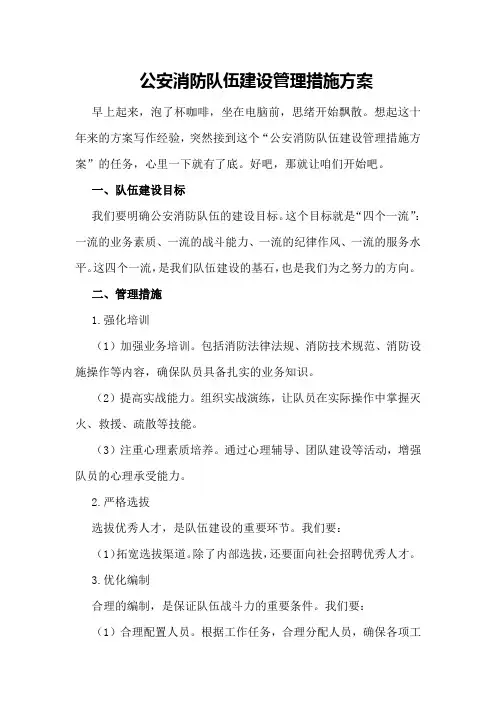 公安消防队伍建设管理措施方案

早上起来，泡了杯咖啡，坐在电脑前，思绪开始飘散。想起这十年来的方案写作经验，突然接到这个“公安消防队伍建设管理措施方案”的任务，心里一下就有了底。好吧，那就让咱们开始吧。

一、队伍建设目标

我们要明确公安消防队伍的建设目标。这个目标就是“四个一流”：一流的业务素质、一流的战斗能力、一流的纪律作风、一流的服务水平。这四个一流，是我们队伍建设的基石，也是我们为之努力的方向。

二、管理措施

1.强化培训

（1）加强业务培训。包括消防法律法规、消防技术规范、消防设施操作等内容，确保队员具备扎实的业务知识。

（2）提高实战能力。组织实战演练，让队员在实际操作中掌握灭火、救援、疏散等技能。

（3）注重心理素质培养。通过心理辅导、团队建设等活动，增强队员的心理承受能力。

2.严格选拔

选拔优秀人才，是队伍建设的重要环节。我们要：

（1）拓宽选拔渠道。除了内部选拔，还要面向社会招聘优秀人才。

3.优化编制

合理的编制，是保证队伍战斗力的重要条件。我们要：

（1）合理配置人员。根据工作任务，合理分配人员，确保各项工